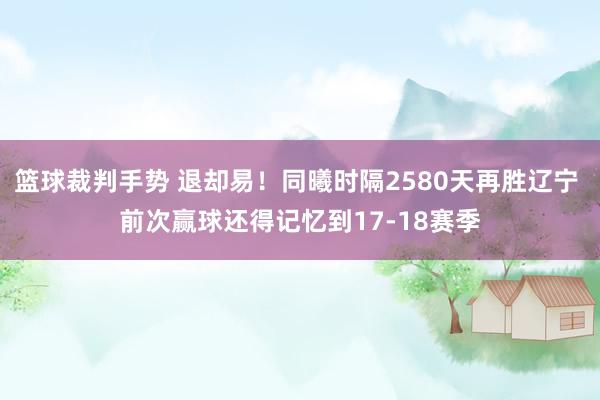 篮球裁判手势 退却易！同曦时隔2580天再胜辽宁 前次赢球还得记忆到17-18赛季